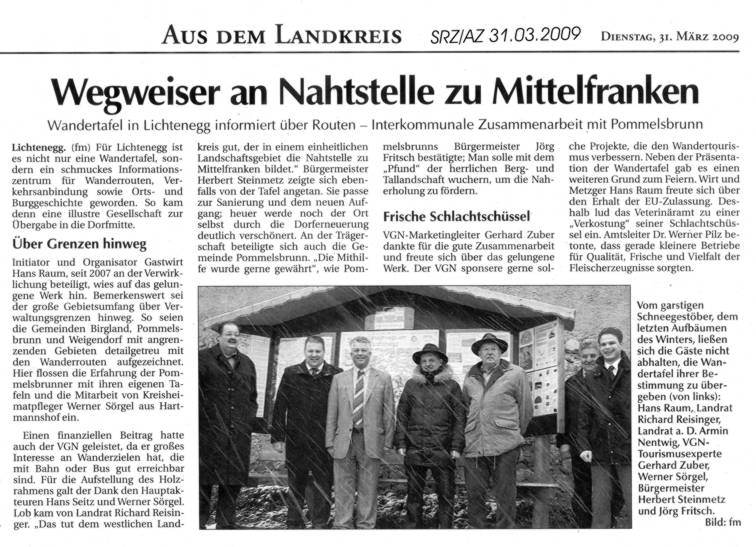 AUS DEM LANDKREIS SRZ/AZ 31.03.2009 DIENSTAG, 31. MÄRZ 2009

Wegweiser an Nahtstelle zu Mittelfranken

Wandertafel in Lichtenegg informiert über Routen – Interkommunale Zusammenarbeit mit Pommelsbrunn

Lichtenegg. (fm) Für Lichtenegg ist es nicht nur eine Wandertafel, sondern ein schmuckes Informationszentrum für Wanderrouten, Verkehrsanbindung sowie Orts- und Burggeschichte geworden. So kam denn eine illustre Gesellschaft zur Übergabe in die Dorfmitte.

Über Grenzen hinweg

Initiator und Organisator Gastwirt Hans Raum, seit 2007 an der Verwirklichung beteiligt, wies auf das gelungene Werk hin. Bemerkenswert sei der große Gebietsumfang über Verwaltungsgrenzen hinweg. So seien die Gemeinden Birgland, Pommelsbrunn und Weigendorf mit angrenzenden Gebieten detailgetreu mit den Wanderrouten aufgezeichnet. Hier flossen die Erfahrung der Pommelsbrunner mit ihren eigenen Tafeln und die Mitarbeit von Kreisheimatpfleger Werner Sörgel aus Hartmannshof ein.

Einen finanziellen Beitrag hatte auch der VGN geleistet, da er großes Interesse an Wanderzielen hat, die mit Bahn oder Bus gut erreichbar sind. Für die Aufstellung des Holzrahmens galt der Dank den Hauptakteuren Hans Seitz und Werner Sörgel. Lob kam von Landrat Richard Reisinger. „Das tut dem westlichen Landkreis gut, der in einem einheitlichen Landschaftsgebiet die Nahtstelle zu Mittelfranken bildet." Bürgermeister Herbert Steinmetz zeigte sich ebenfalls von der Tafel angetan. Sie passe zur Sanierung und dem neuen Aufgang; heuer werde noch der Ort selbst durch die Dorferneuerung deutlich verschönert. An der Trägerschaft beteiligte sich auch die Gemeinde Pommelsbrunn. „Die Mithilfe wurde gerne gewährt", wie Pommelsbrunns Bürgermeister Jörg Fritsch bestätigte; Man solle mit dem „Pfund" der herrlichen Berg- und Tallandschaft wuchern, um die Naherholung zu fördern.

Frische Schlachtschüssel

VGN-Marketingleiter Gerhard Zuber dankte für die gute Zusammenarbeit und freute sich über das gelungene Werk. Der VGN sponsere gerne solche Projekte, die den Wandertourismus verbessern. Neben der Präsentation der Wandertafel gab es einen weiteren Grund zum Feiern. Wirt und Metzger Hans Raum freute sich über den Erhalt der EU-Zulassung. Deshalb lud das Veterinäramt zu einer „Verkostung" seiner Schlachtschüssel ein. Amtsleiter Dr. Werner Pilz betonte, dass gerade kleinere Betriebe für Qualität, Frische und Vielfalt der Fleischerzeugnisse sorgten.

Vom garstigen Schneegestöber, dem letzten Aufbäumen des Winters, ließen sich die Gäste nicht abhalten, die Wandertafel ihrer Bestimmung zu übergeben (von links): Hans Raum, Landrat Richard Reisinger, Landrat a. D. Armin Nentwig, VGN-Tourismusexperte Gerhard Zuber, Werner Sörgel, Bürgermeister Herbert Steinmetz und Jörg Fritsch. Bild: fm